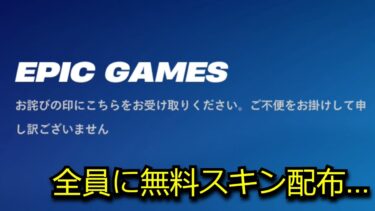 EPIC GAMES

お詫びの印にこちらをお受け取りください。ご不便をお掛けして申し訳ございません

全員に無料スキン配布…